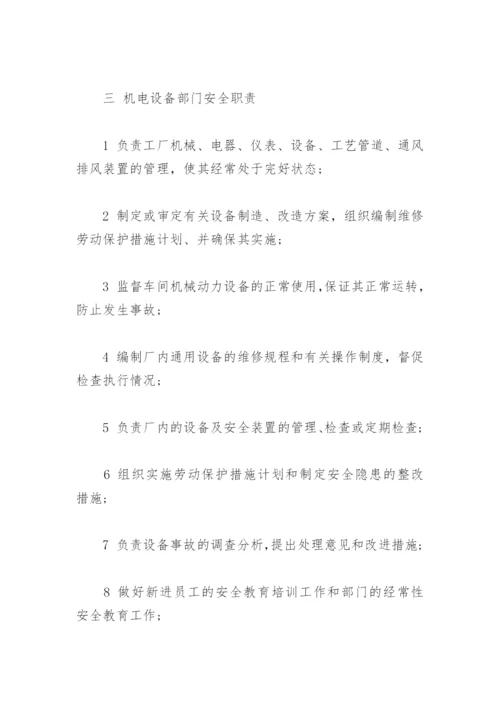 三 机电设备部门安全职责

1 负责工厂机械、电器、仪表、设备、工艺管道、通风排风装置的管理，使其经常处于完好状态；

2 制定或审定有关设备制造、改造方案，组织编制维修劳动保护措施计划、并确保其实施；

3 监督车间机械动力设备的正常使用，保证其正常运转，防止发生事故；

4 编制厂内通用设备的维修规程和有关操作制度，督促检查执行情况；

5 负责厂内的设备及安全装置的管理、检查或定期检查；

6 组织实施劳动保护措施计划和制定安全隐患的整改措施；

7 负责设备事故的调查分析，提出处理意见和改进措施；

8 做好新进员工的安全教育培训工作和部门的经常性安全教育工作；